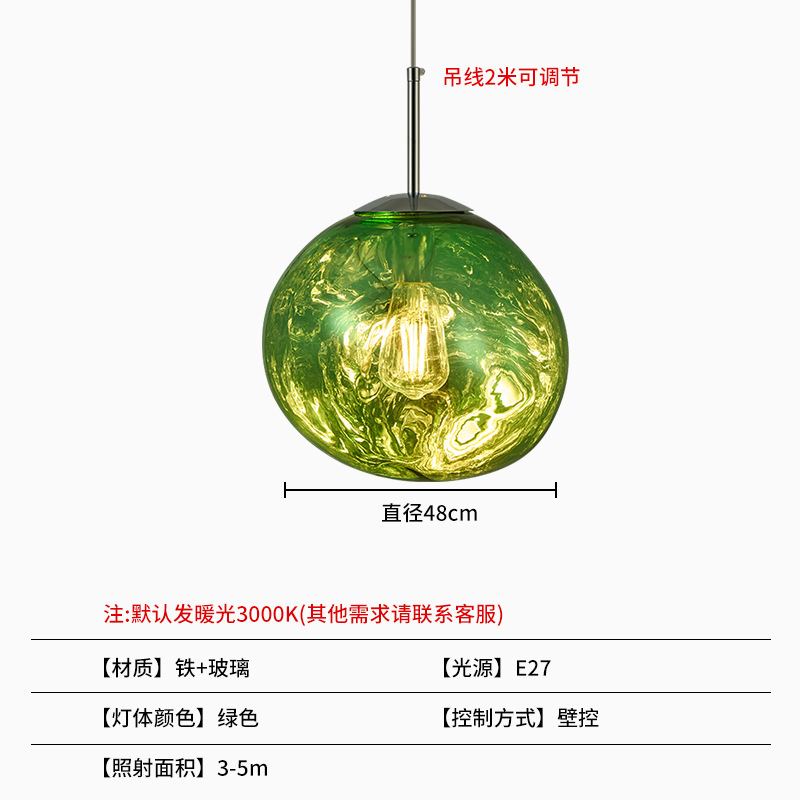 吊线2米可调节

直径48cm

注:默认发暖光3000K(其他需求请联系客服)

| 【材质】铁+玻璃 | 【光源】E27 |
|---|---|
| 【灯体颜色】绿色 | 【控制方式】壁控 |
| 【照射面积】3-5m | |